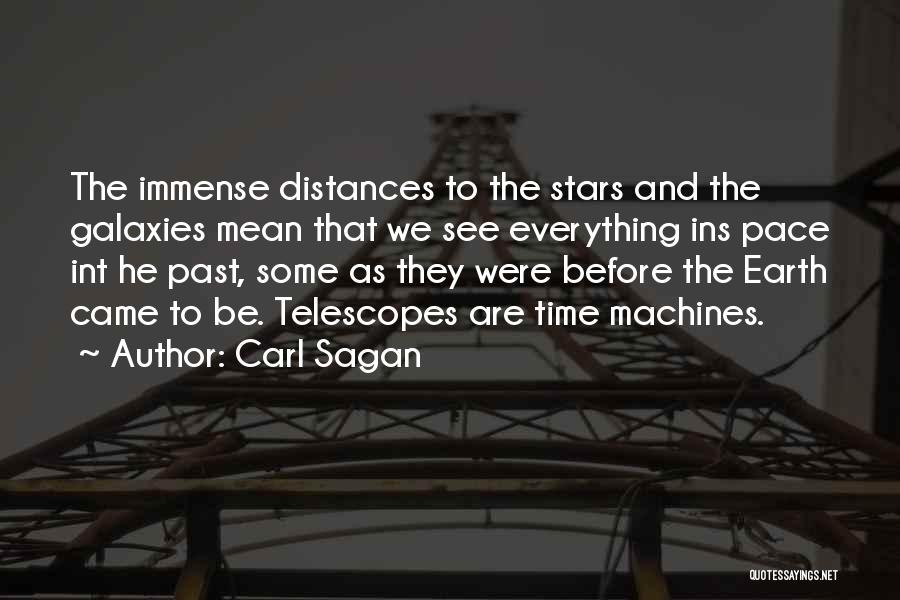 The immense distances to the stars and the galaxies mean that we see everything ins pace int he past, some as they were before the Earth came to be. Telescopes are time machines.
~ Author: Carl Sagan

QUOTESSAYINGS.NET